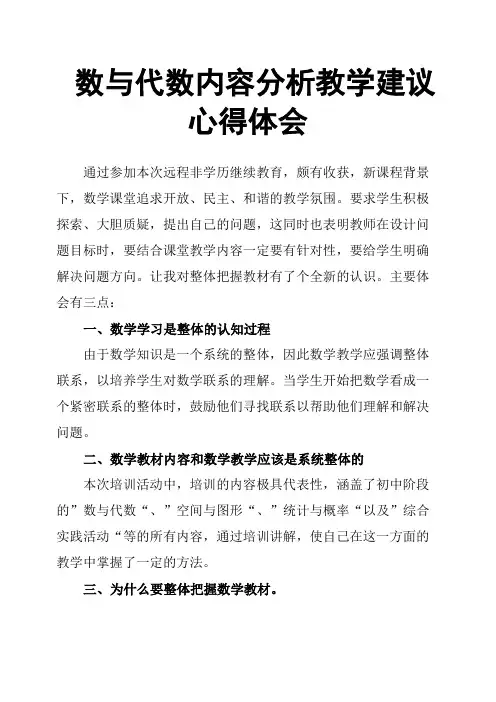 数与代数内容分析教学建议心得体会

通过参加本次远程非学历继续教育，颇有收获，新课程背景下，数学课堂追求开放、民主、和谐的教学氛围。要求学生积极探索、大胆质疑，提出自己的问题，这同时也表明教师在设计问题目标时，要结合课堂教学内容一定要有针对性，要给学生明确解决问题方向。让我对整体把握教材有了个全新的认识。主要体会有三点：

一、数学学习是整体的认知过程

由于数学知识是一个系统的整体，因此数学教学应强调整体联系，以培养学生对数学联系的理解。当学生开始把数学看成一个紧密联系的整体时，鼓励他们寻找联系以帮助他们理解和解决问题。

二、数学教材内容和数学教学应该是系统整体的

本次培训活动中，培训的内容极具代表性，涵盖了初中阶段的”数与代数“、”空间与图形“、”统计与概率“以及”综合实践活动“等的所有内容，通过培训讲解，使自己在这一方面的教学中掌握了一定的方法。

三、为什么要整体把握数学教材。